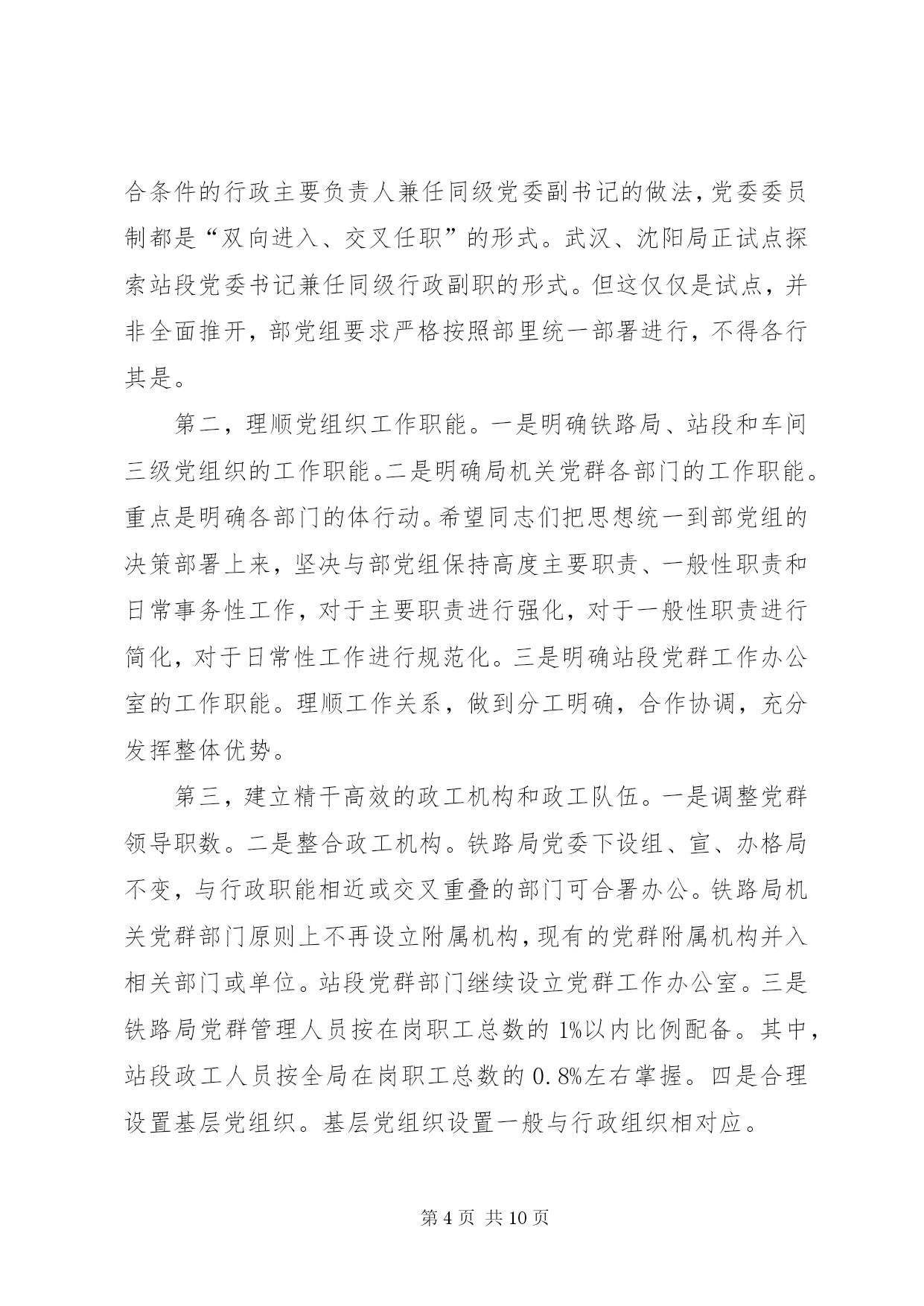 合条件的行政主要负责人兼任同级党委副书记的做法，党委委员制都是“双向进入、交叉任职”的形式。武汉、沈阳局正试点探索站段党委书记兼任同级行政副职的形式。但这仅仅是试点，并非全面推开，部党组要求严格按照部里统一部署进行，不得各行其是。

第二，理顺党组织工作职能。一是明确铁路局、站段和车间三级党组织的工作职能。二是明确局机关党群各部门的工作职能。重点是明确各部门的体行动。希望同志们把思想统一到部党组的决策部署上来，坚决与部党组保持高度主要职责、一般性职责和日常事务性工作，对于主要职责进行强化，对于一般性职责进行简化，对于日常性工作进行规范化。三是明确站段党群工作办公室的工作职能。理顺工作关系，做到分工明确，合作协调，充分发挥整体优势。

第三，建立精干高效的政工机构和政工队伍。一是调整党群领导职数。二是整合政工机构。铁路局党委下设组、宣、办格局不变，与行政职能相近或交叉重叠的部门可合署办公。铁路局机关党群部门原则上不再设立附属机构，现有的党群附属机构并入相关部门或单位。站段党群部门继续设立党群工作办公室。三是铁路局党群管理人员按在岗职工总数的 1%以内比例配备。其中，站段政工人员按全局在岗职工总数的 0.8%左右掌握。四是合理设置基层党组织。基层党组织设置一般与行政组织相对应。

第 4 页 共 10 页